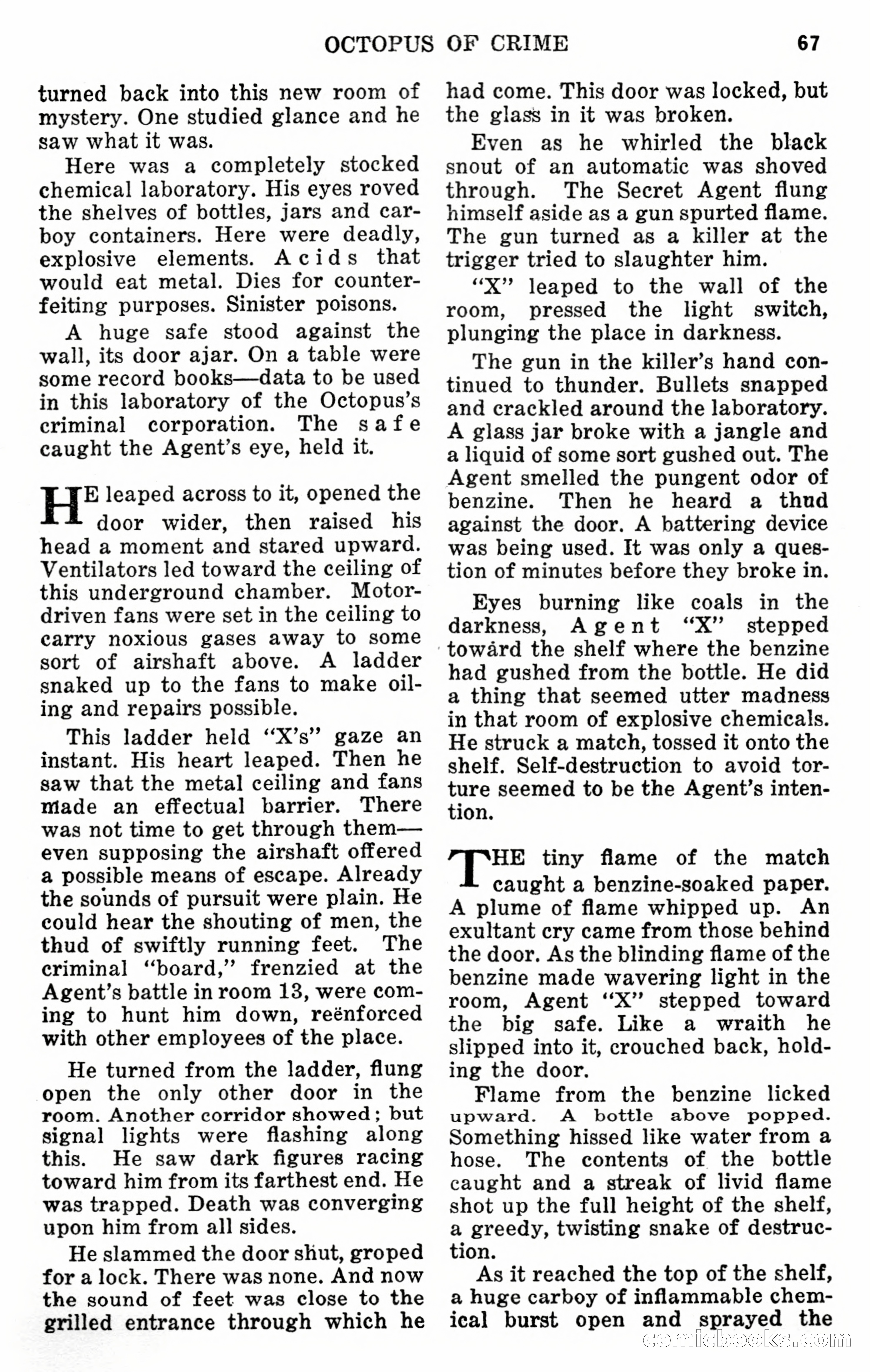 OCTOPUS OF CRIME 67

turned back into this new room of mystery. One studied glance and he saw what it was.

Here was a completely stocked chemical laboratory. His eyes roved the shelves of bottles, jars and carboy containers. Here were deadly, explosive elements. Acids that would eat metal. Dies for counterfeiting purposes. Sinister poisons.

A huge safe stood against the wall, its door ajar. On a table were some record books—data to be used in this laboratory of the Octopus's criminal corporation. The safe caught the Agent's eye, held it.

HE leaped across to it, opened the door wider, then raised his head a moment and stared upward. Ventilators led toward the ceiling of this underground chamber. Motor-driven fans were set in the ceiling to carry noxious gases away to some sort of airshaft above. A ladder snaked up to the fans to make oiling and repairs possible.

This ladder held "X's" gaze an instant. His heart leaped. Then he saw that the metal ceiling and fans made an effectual barrier. There was not time to get through them—even supposing the airshaft offered a possible means of escape. Already the sounds of pursuit were plain. He could hear the shouting of men, the thud of swiftly running feet. The criminal "board," frenzied at the Agent's battle in room 13, were coming to hunt him down, reënforced with other employees of the place.

He turned from the ladder, flung open the only other door in the room. Another corridor showed; but signal lights were flashing along this. He saw dark figures racing toward him from its farthest end. He was trapped. Death was converging upon him from all sides.

He slammed the door shut, groped for a lock. There was none. And now the sound of feet was close to the grilled entrance through which he had come. This door was locked, but the glass in it was broken.

Even as he whirled the black snout of an automatic was shoved through. The Secret Agent flung himself aside as a gun spurted flame. The gun turned as a killer at the trigger tried to slaughter him.

"X" leaped to the wall of the room, pressed the light switch, plunging the place in darkness.

The gun in the killer's hand continued to thunder. Bullets snapped and crackled around the laboratory. A glass jar broke with a jangle and a liquid of some sort gushed out. The Agent smelled the pungent odor of benzine. Then he heard a thud against the door. A battering device was being used. It was only a question of minutes before they broke in.

Eyes burning like coals in the darkness, Agent "X" stepped toward the shelf where the benzine had gushed from the bottle. He did a thing that seemed utter madness in that room of explosive chemicals. He struck a match, tossed it onto the shelf. Self-destruction to avoid torture seemed to be the Agent's intention.

THE tiny flame of the match caught a benzine-soaked paper. A plume of flame whipped up. An exultant cry came from those behind the door. As the blinding flame of the benzine made wavering light in the room, Agent "X" stepped toward the big safe. Like a wraith he slipped into it, crouched back, holding the door.

Flame from the benzine licked upward. A bottle above popped. Something hissed like water from a hose. The contents of the bottle caught and a streak of livid flame shot up the full height of the shelf, a greedy, twisting snake of destruction.

As it reached the top of the shelf, a huge carboy of inflammable chemical burst open and sprayed the

comicbooks.com